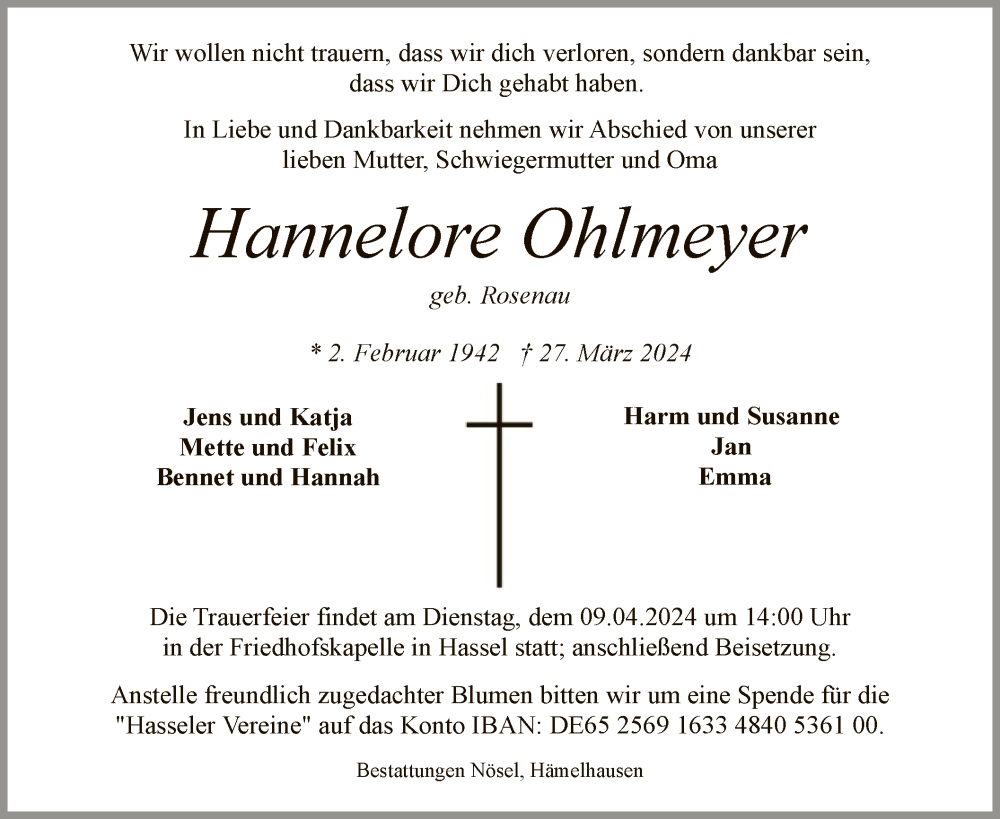 Wir wollen nicht trauern, dass wir dich verloren, sondern dankbar sein, dass wir Dich gehabt haben.

In Liebe und Dankbarkeit nehmen wir Abschied von unserer lieben Mutter, Schwiegermutter und Oma

Hannelore Ohlmeyer

geb. Rosenau

* 2. Februar 1942 † 27. März 2024

Jens und Katja
Mette und Felix
Bennet und Hannah

Harm und Susanne
Jan
Emma

Die Trauerfeier findet am Dienstag, dem 09.04.2024 um 14:00 Uhr in der Friedhofskapelle in Hassel statt; anschließend Beisetzung.

Anstelle freundlich zugedachter Blumen bitten wir um eine Spende für die "Hasseler Vereine" auf das Konto IBAN: DE65 2569 1633 4840 5361 00.

Bestattungen Nösel, Hämelhausen